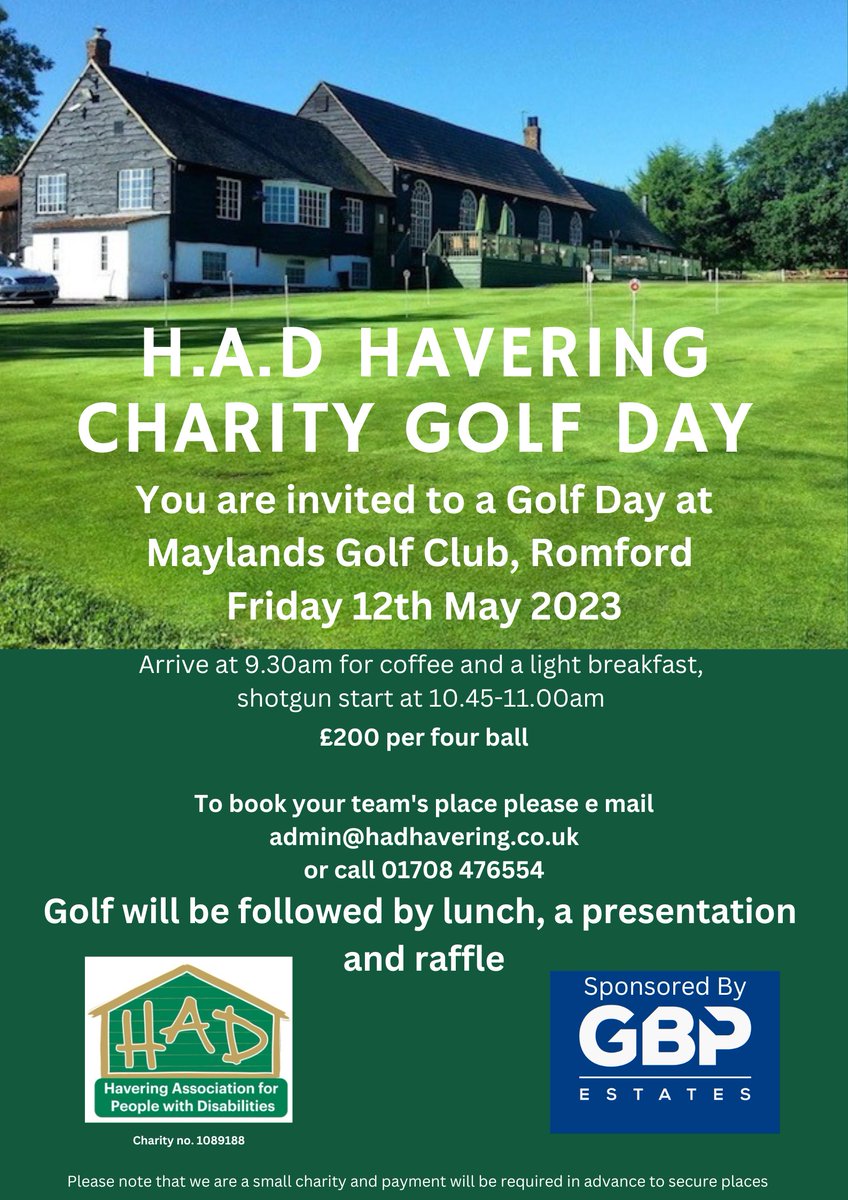 H.A.D HAVERING CHARITY GOLF DAY

You are invited to a Golf Day at Maylands Golf Club, Romford Friday 12th May 2023

Arrive at 9.30am for coffee and a light breakfast, shotgun start at 10.45-11.00am

£200 per four ball

To book your team's place please e mail admin@hadhavering.co.uk or call 01708 476554

Golf will be followed by lunch, a presentation and raffle

HAD

Havering Association for People with Disabilities

Charity no. 1089188

Sponsored By

GBP

ESTATES

Please note that we are a small charity and payment will be required in advance to secure places